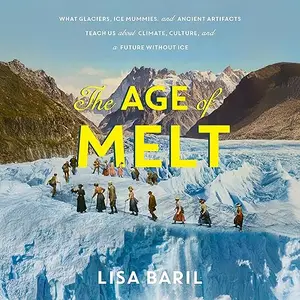 WHAT GLACIERS, ICE MUMMIES, and ANCIENT ARTIFACTS TEACH US about CLIMATE, CULTURE, and a FUTURE WITHOUT ICE

The AGE of MELT

LISA BARIL